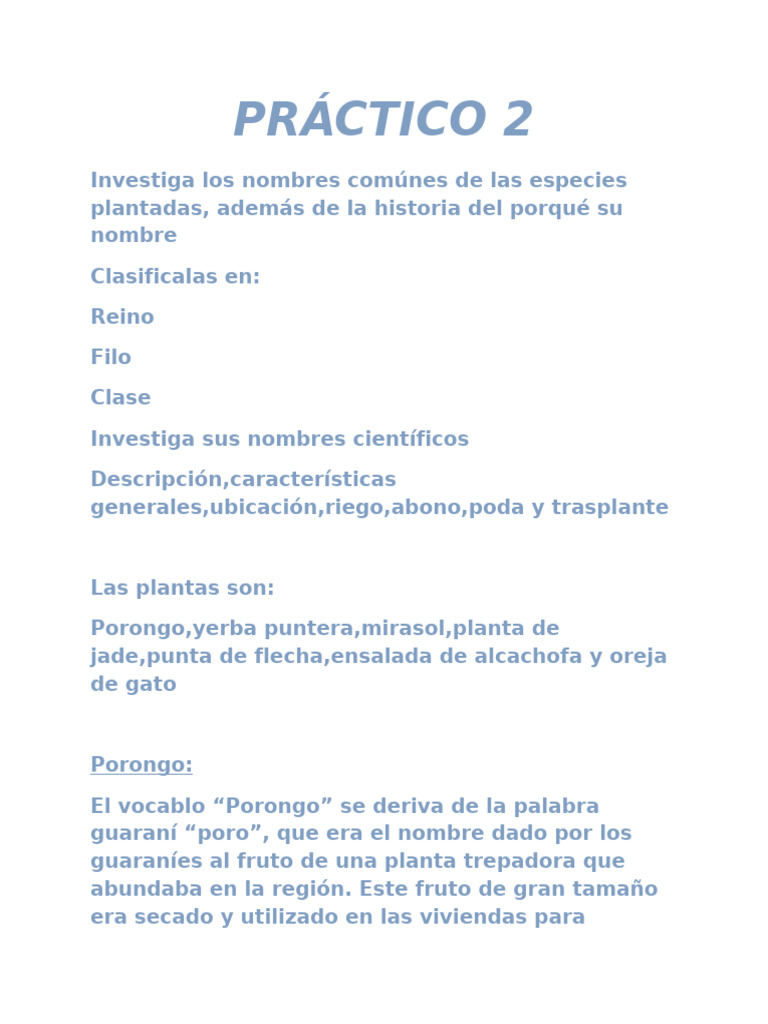 PRÁCTICO 2

Investiga los nombres comúnes de las especies plantadas, además de la historia del porqué su nombre

Clasificalas en:

Reino

Filo

Clase

Investiga sus nombres científicos

Descripción,características generales,ubicación,riego,abono,poda y trasplante

Las plantas son:

Porongo,yerba puntera,mirasol,planta de jade,punta de flecha,ensalada de alcachofa y oreja de gato

Porongo:

El vocablo “Porongo” se deriva de la palabra guaraní “poro”, que era el nombre dado por los guaraníes al fruto de una planta trepadora que abundaba en la región. Este fruto de gran tamaño era secado y utilizado en las viviendas para